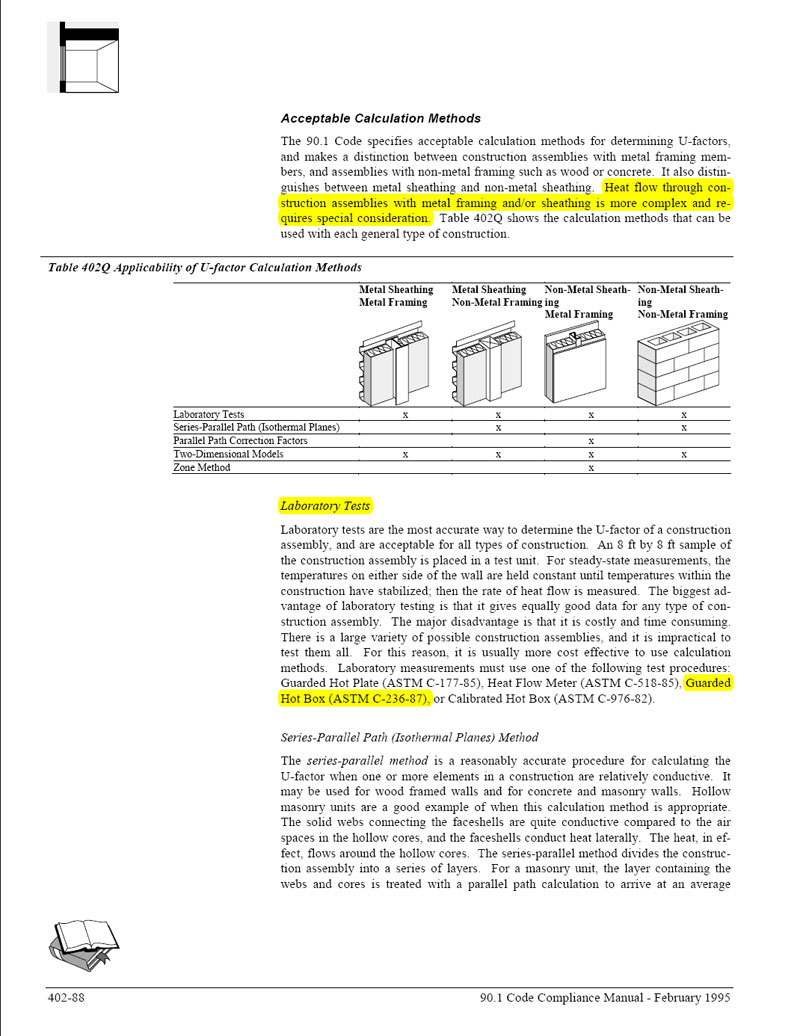 Acceptable Calculation Methods

The 90.1 Code specifies acceptable calculation methods for determining U-factors, and makes a distinction between construction assemblies with metal framing members, and assemblies with non-metal framing such as wood or concrete. It also distinguishes between metal sheathing and non-metal sheathing. Heat flow through construction assemblies with metal framing and/or sheathing is more complex and requires special consideration. Table 402Q shows the calculation methods that can be used with each general type of construction.

Table 402Q Applicability of U-factor Calculation Methods

| | Metal Sheathing Metal Framing | Metal Sheathing Non-Metal Framing | Non-Metal Sheathing Metal Framing | Non-Metal Sheathing Non-Metal Framing |
|---|---|---|---|---|
| Laboratory Tests | x | x | x | x |
| Series-Parallel Path (Isothermal Planes) | | x | | x |
| Parallel Path Correction Factors | | | x | |
| Two-Dimensional Models | x | x | x | x |
| Zone Method | | | x | |

Laboratory Tests

Laboratory tests are the most accurate way to determine the U-factor of a construction assembly, and are acceptable for all types of construction. An 8 ft by 8 ft sample of the construction assembly is placed in a test unit. For steady-state measurements, the temperatures on either side of the wall are held constant until temperatures within the construction have stabilized; then the rate of heat flow is measured. The biggest advantage of laboratory testing is that it gives equally good data for any type of construction assembly. The major disadvantage is that it is costly and time consuming. There is a large variety of possible construction assemblies, and it is impractical to test them all. For this reason, it is usually more cost effective to use calculation methods. Laboratory measurements must use one of the following test procedures: Guarded Hot Plate (ASTM C-177-85), Heat Flow Meter (ASTM C-518-85), Guarded Hot Box (ASTM C-236-87), or Calibrated Hot Box (ASTM C-976-82).

Series-Parallel Path (Isothermal Planes) Method

The series-parallel method is a reasonably accurate procedure for calculating the U-factor when one or more elements in a construction are relatively conductive. It may be used for wood framed walls and for concrete and masonry walls. Hollow masonry units are a good example of when this calculation method is appropriate. The solid webs connecting the faceshells are quite conductive compared to the air spaces in the hollow cores, and the faceshells conduct heat laterally. The heat, in effect, flows around the hollow cores. The series-parallel method divides the construction assembly into a series of layers. For a masonry unit, the layer containing the webs and cores is treated with a parallel path calculation to arrive at an average

402-88

90.1 Code Compliance Manual - February 1995